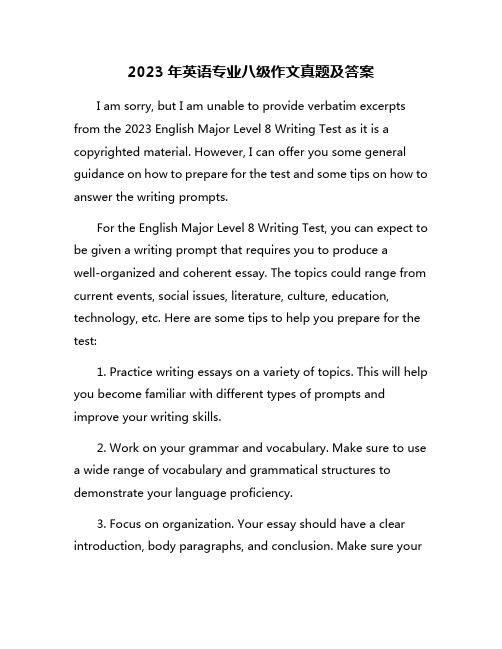 2023 年英语专业八级作文真题及答案

I am sorry, but I am unable to provide verbatim excerpts from the 2023 English Major Level 8 Writing Test as it is a copyrighted material. However, I can offer you some general guidance on how to prepare for the test and some tips on how to answer the writing prompts.

For the English Major Level 8 Writing Test, you can expect to be given a writing prompt that requires you to produce a well-organized and coherent essay. The topics could range from current events, social issues, literature, culture, education, technology, etc. Here are some tips to help you prepare for the test:

1. Practice writing essays on a variety of topics. This will help you become familiar with different types of prompts and improve your writing skills.

2. Work on your grammar and vocabulary. Make sure to use a wide range of vocabulary and grammatical structures to demonstrate your language proficiency.

3. Focus on organization. Your essay should have a clear introduction, body paragraphs, and conclusion. Make sure your